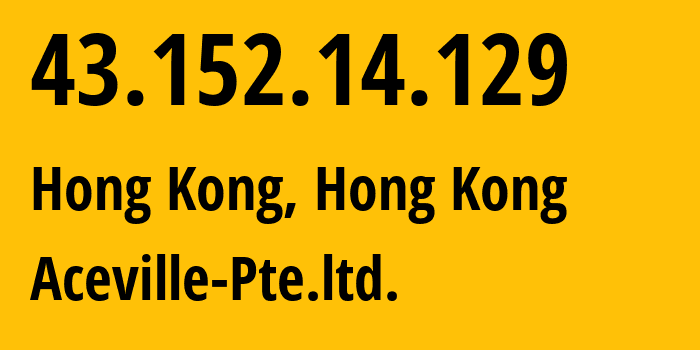 43.152.14.129

Hong Kong, Hong Kong

Aceville-Pte.ltd.